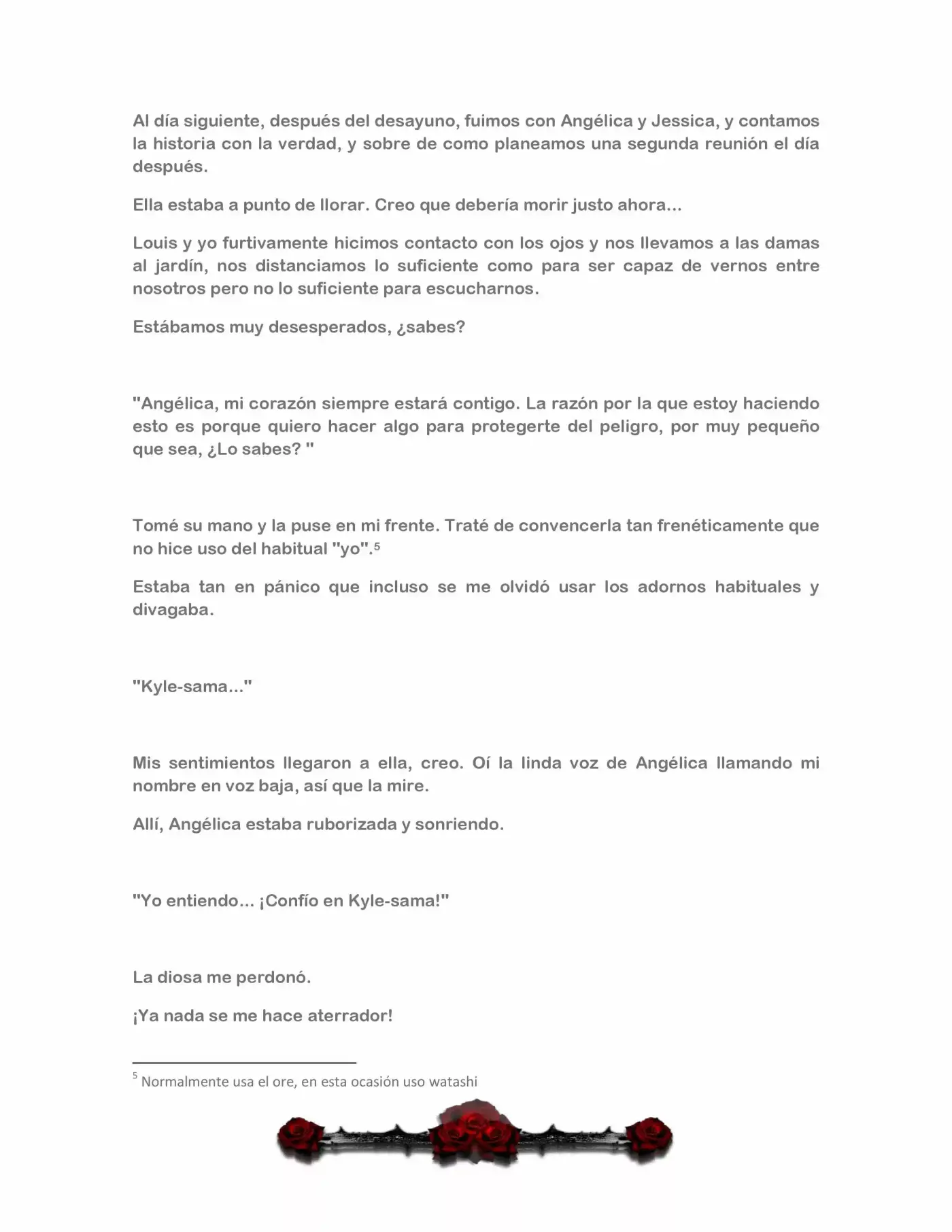 Al día siguiente, después del desayuno, fuimos con Angélica y Jessica, y contamos la historia con la verdad, y sobre de como planeamos una segunda reunión el día después.

Ella estaba a punto de llorar. Creo que debería morir justo ahora...

Louis y yo furtivamente hicimos contacto con los ojos y nos llevamos a las damas al jardín, nos distanciamos lo suficiente como para ser capaz de vernos entre nosotros pero no lo suficiente para escucharnos.

Estábamos muy desesperados, ¿sabes?

"Angélica, mi corazón siempre estará contigo. La razón por la que estoy haciendo esto es porque quiero hacer algo para protegerte del peligro, por muy pequeño que sea, ¿Lo sabes? "

Tomé su mano y la puse en mi frente. Traté de convencerla tan frenéticamente que no hice uso del habitual "yo".$^{5}$

Estaba tan en pánico que incluso se me olvidó usar los adornos habituales y divagaba.

"Kyle-sama..."

Mis sentimientos llegaron a ella, creo. Oí la linda voz de Angélica llamando mi nombre en voz baja, así que la mire.

Allí, Angélica estaba ruborizada y sonriendo.

"Yo entiendo... ¡Confío en Kyle-sama!"

La diosa me perdonó.

¡Ya nada se me hace aterrador!

$^{5}$ Normalmente usa el ore, en esta ocasión uso watashi